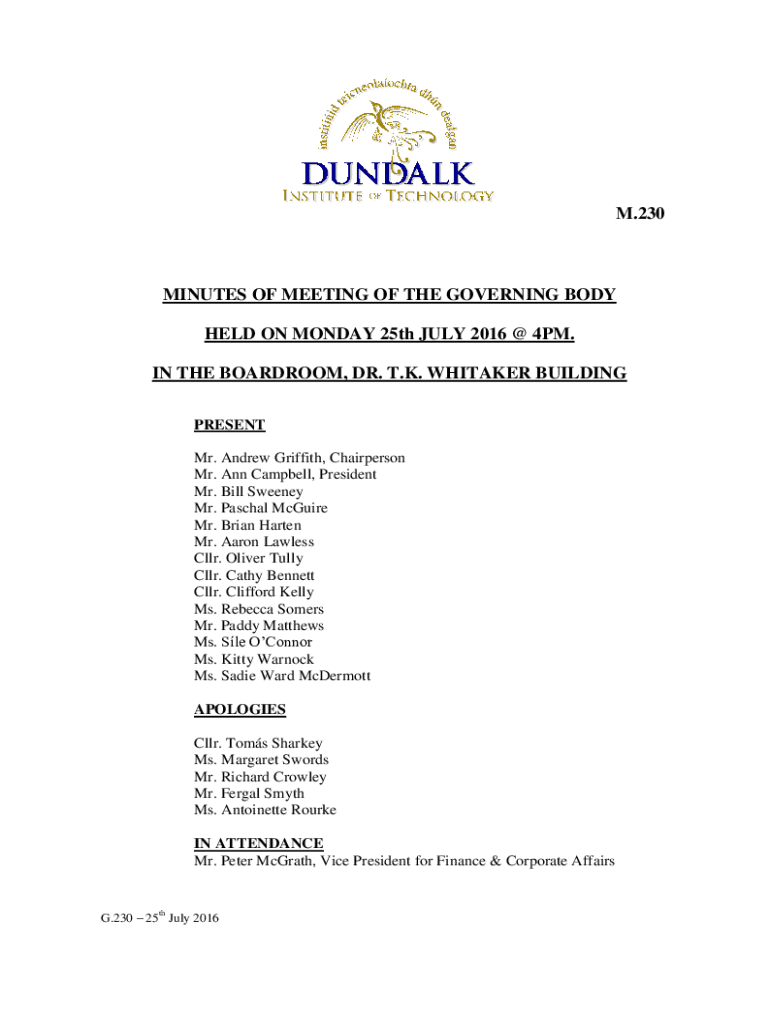 institiúid teicneolaíochta dhún dealgan
DUNDALK
INSTITUTE OF TECHNOLOGY

M.230

MINUTES OF MEETING OF THE GOVERNING BODY

HELD ON MONDAY 25th JULY 2016 @ 4PM.

IN THE BOARDROOM, DR. T.K. WHITAKER BUILDING

PRESENT

Mr. Andrew Griffith, Chairperson
Mr. Ann Campbell, President
Mr. Bill Sweeney
Mr. Paschal McGuire
Mr. Brian Harten
Mr. Aaron Lawless
Cllr. Oliver Tully
Cllr. Cathy Bennett
Cllr. Clifford Kelly
Ms. Rebecca Somers
Mr. Paddy Matthews
Ms. Síle O'Connor
Ms. Kitty Warnock
Ms. Sadie Ward McDermott

APOLOGIES

Cllr. Tomás Sharkey
Ms. Margaret Swords
Mr. Richard Crowley
Mr. Fergal Smyth
Ms. Antoinette Rourke

IN ATTENDANCE
Mr. Peter McGrath, Vice President for Finance & Corporate Affairs

G.230 – 25$^{th}$ July 2016